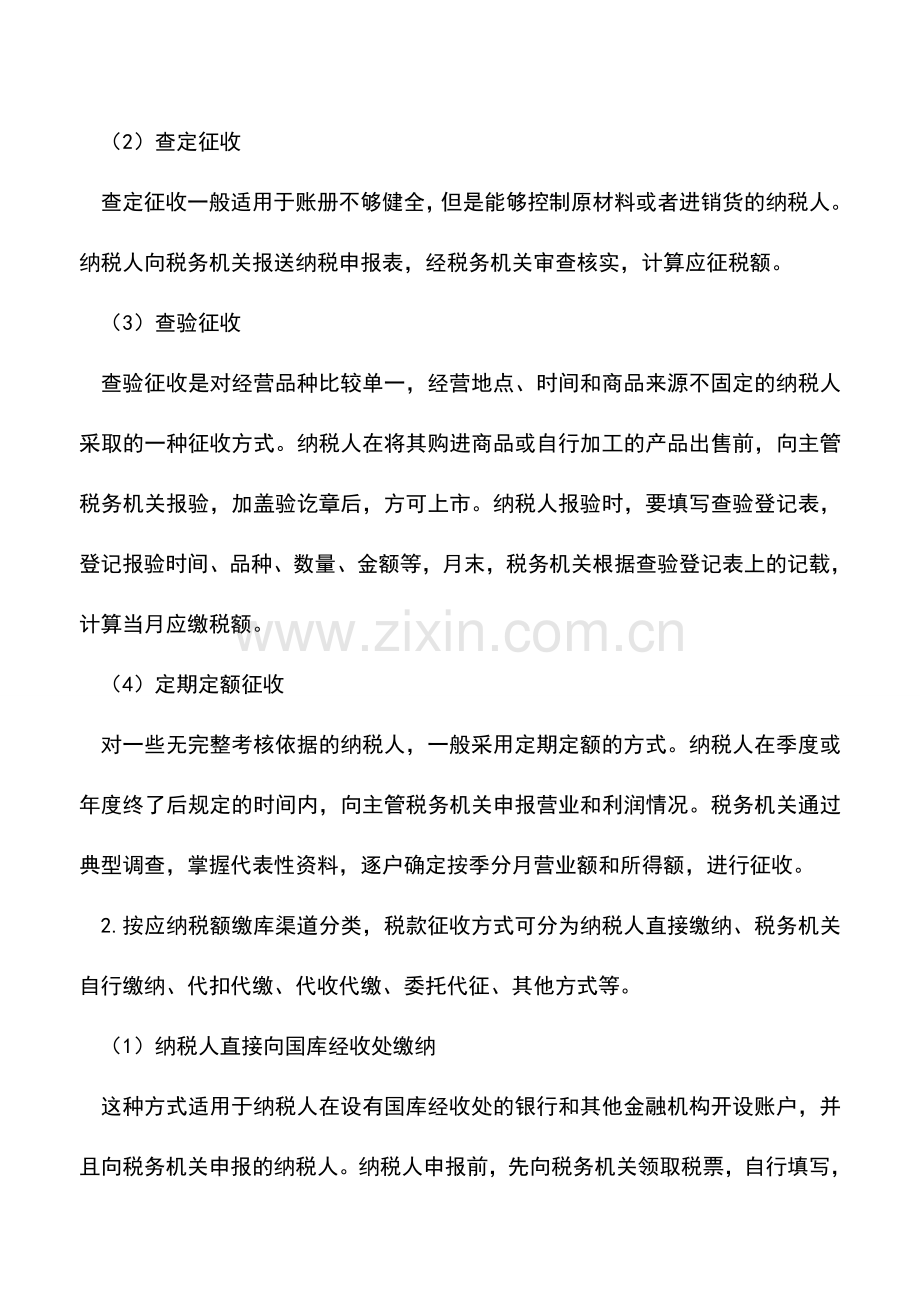 （2）查定征收

查定征收一般适用于账册不够健全，但是能够控制原材料或者进销货的纳税人。纳税人向税务机关报送纳税申报表，经税务机关审查核实，计算应征税额。

（3）查验征收

查验征收是对经营品种比较单一，经营地点、时间和商品来源不固定的纳税人采取的一种征收方式。纳税人在将其购进商品或自行加工的产品出售前，向主管税务机关报验，加盖验讫章后，方可上市。纳税人报验时，要填写查验登记表，登记报验时间、品种、数量、金额等，月末，税务机关根据查验登记表上的记载，计算当月应缴税额。

www.zixin.com.cn

（4）定期定额征收

对一些无完整考核依据的纳税人，一般采用定期定额的方式。纳税人在季度或年度终了后规定的时间内，向主管税务机关申报营业和利润情况。税务机关通过典型调查，掌握代表性资料，逐户确定按季分月营业额和所得额，进行征收。

2.按应纳税额缴库渠道分类，税款征收方式可分为纳税人直接缴纳、税务机关自行缴纳、代扣代缴、代收代缴、委托代征、其他方式等。

（1）纳税人直接向国库经收处缴纳

这种方式适用于纳税人在设有国库经收处的银行和其他金融机构开设账户，并且向税务机关申报的纳税人。纳税人申报前，先向税务机关领取税票，自行填写，